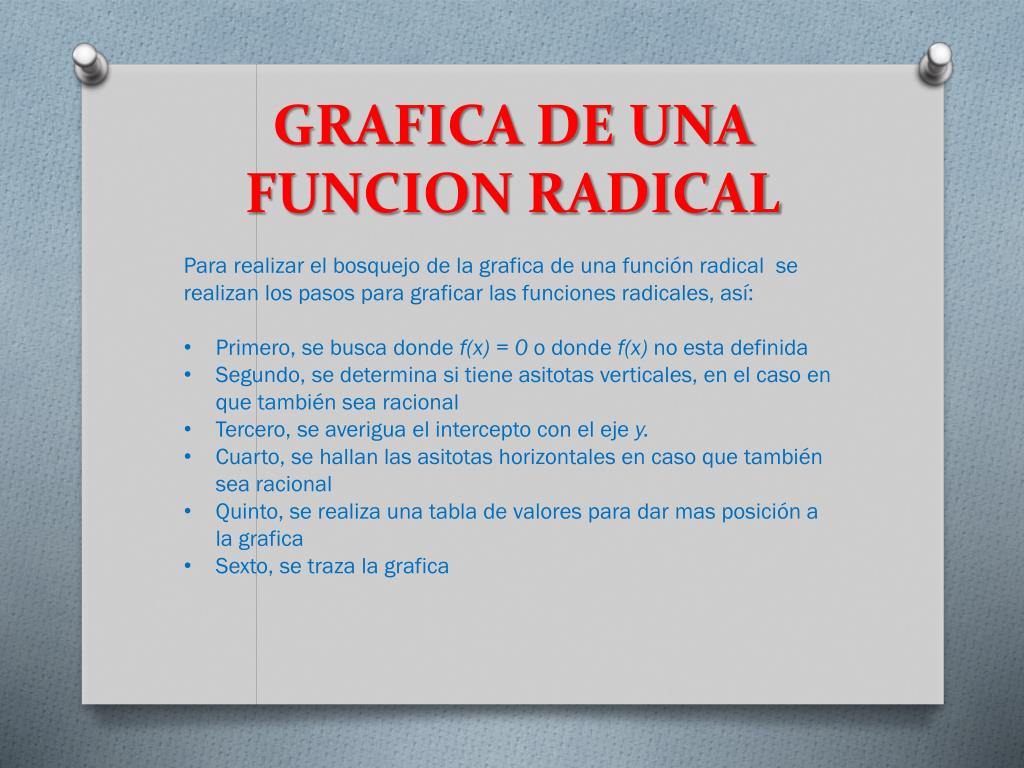 GRAFICA DE UNA FUNCION RADICAL

Para realizar el bosquejo de la grafica de una función radical se realizan los pasos para graficar las funciones radicales, así:

• Primero, se busca donde $f(x) = 0$ o donde $f(x)$ no esta definida
• Segundo, se determina si tiene asitotas verticales, en el caso en que también sea racional
• Tercero, se averigua el intercepto con el eje $y$.
• Cuarto, se hallan las asitotas horizontales en caso que también sea racional
• Quinto, se realiza una tabla de valores para dar mas posición a la grafica
• Sexto, se traza la grafica